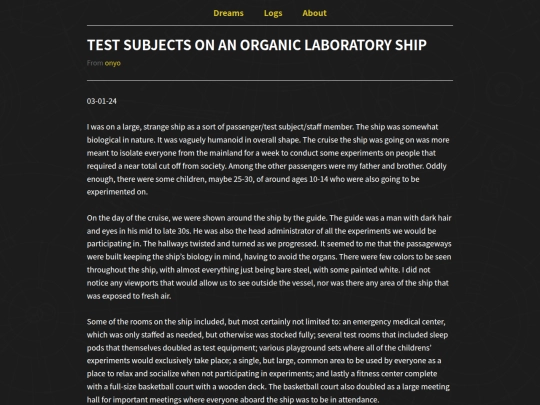 Dreams Logs About

TEST SUBJECTS ON AN ORGANIC LABORATORY SHIP

From onyo

03-01-24

I was on a large, strange ship as a sort of passenger/test subject/staff member. The ship was somewhat biological in nature. It was vaguely humanoid in overall shape. The cruise the ship was going on was more meant to isolate everyone from the mainland for a week to conduct some experiments on people that required a near total cut off from society. Among the other passengers were my father and brother. Oddly enough, there were some children, maybe 25-30, of around ages 10-14 who were also going to be experimented on.

On the day of the cruise, we were shown around the ship by the guide. The guide was a man with dark hair and eyes in his mid to late 30s. He was also the head administrator of all the experiments we would be participating in. The hallways twisted and turned as we progressed. It seemed to me that the passageways were built keeping the ship's biology in mind, having to avoid the organs. There were few colors to be seen throughout the ship, with almost everything just being bare steel, with some painted white. I did not notice any viewports that would allow us to see outside the vessel, nor was there any area of the ship that was exposed to fresh air.

Some of the rooms on the ship included, but most certainly not limited to: an emergency medical center, which was only staffed as needed, but otherwise was stocked fully; several test rooms that included sleep pods that themselves doubled as test equipment; various playground sets where all of the childrens' experiments would exclusively take place; a single, but large, common area to be used by everyone as a place to relax and socialize when not participating in experiments; and lastly a fitness center complete with a full-size basketball court with a wooden deck. The basketball court also doubled as a large meeting hall for important meetings where everyone aboard the ship was to be in attendance.